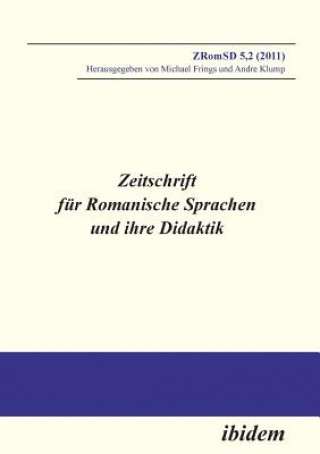 ZRomSD 5,2 (2011)
Herausgegeben von Michael Frings und Andre Klump

Zeitschrift für Romanische Sprachen und ihre Didaktik

ibidem